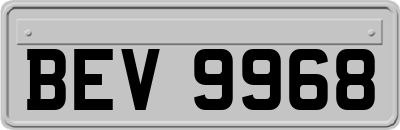 BEV 9968